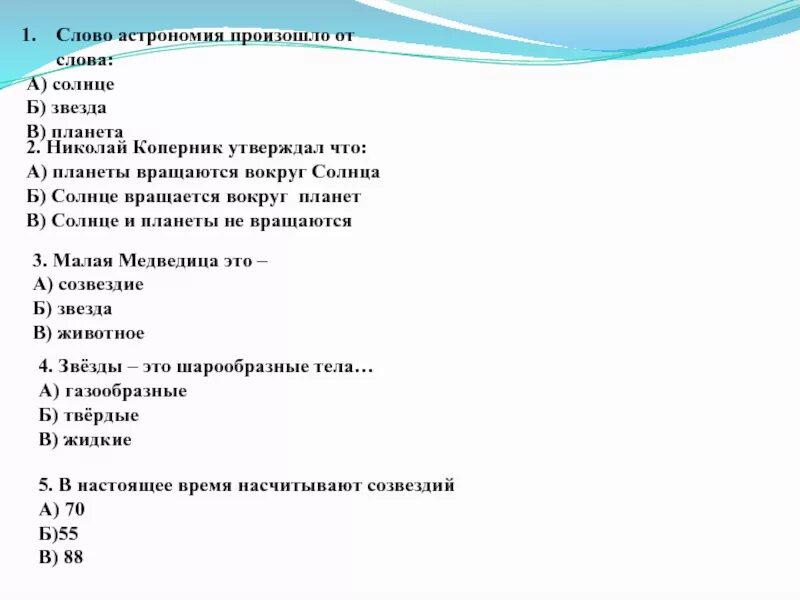 1. Слово астрономия произошло от слова:
А) солнце
Б) звезда
В) планета
2. Николай Коперник утверждал что:
А) планеты вращаются вокруг Солнца
Б) Солнце вращается вокруг планет
В) Солнце и планеты не вращаются

3. Малая Медведица это –
А) созвездие
Б) звезда
В) животное

4. Звёзды – это шарообразные тела…
А) газообразные
Б) твёрдые
В) жидкие

5. В настоящее время насчитывают созвездий
А) 70
Б)55
В) 88